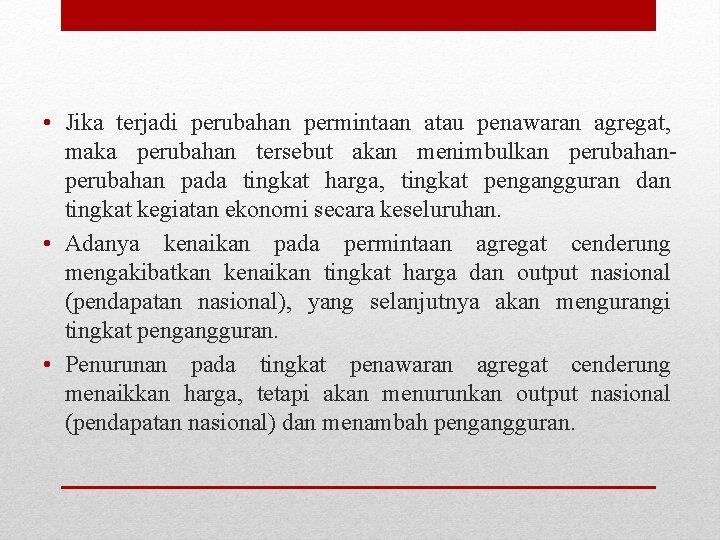 • Jika terjadi perubahan permintaan atau penawaran agregat, maka perubahan tersebut akan menimbulkan perubahan-perubahan pada tingkat harga, tingkat pengangguran dan tingkat kegiatan ekonomi secara keseluruhan.

• Adanya kenaikan pada permintaan agregat cenderung mengakibatkan kenaikan tingkat harga dan output nasional (pendapatan nasional), yang selanjutnya akan mengurangi tingkat pengangguran.

• Penurunan pada tingkat penawaran agregat cenderung menaikkan harga, tetapi akan menurunkan output nasional (pendapatan nasional) dan menambah pengangguran.